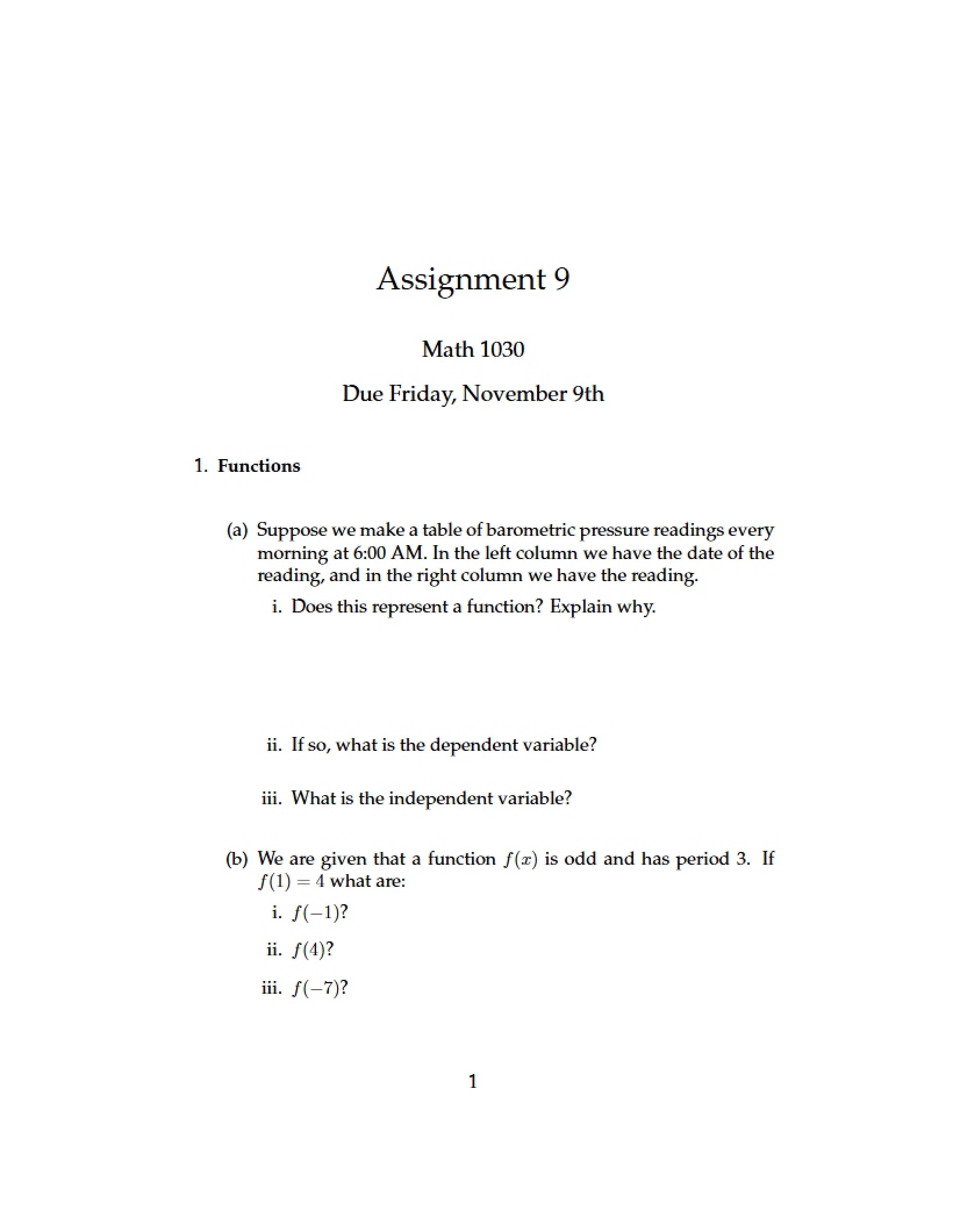 Assignment 9

Math 1030

Due Friday, November 9th

1. Functions

(a) Suppose we make a table of barometric pressure readings every morning at 6:00 AM. In the left column we have the date of the reading, and in the right column we have the reading.

i. Does this represent a function? Explain why.

ii. If so, what is the dependent variable?

iii. What is the independent variable?

(b) We are given that a function $f(x)$ is odd and has period 3. If $f(1) = 4$ what are:

i. $f(-1)$?

ii. $f(4)$?

iii. $f(-7)$?

1